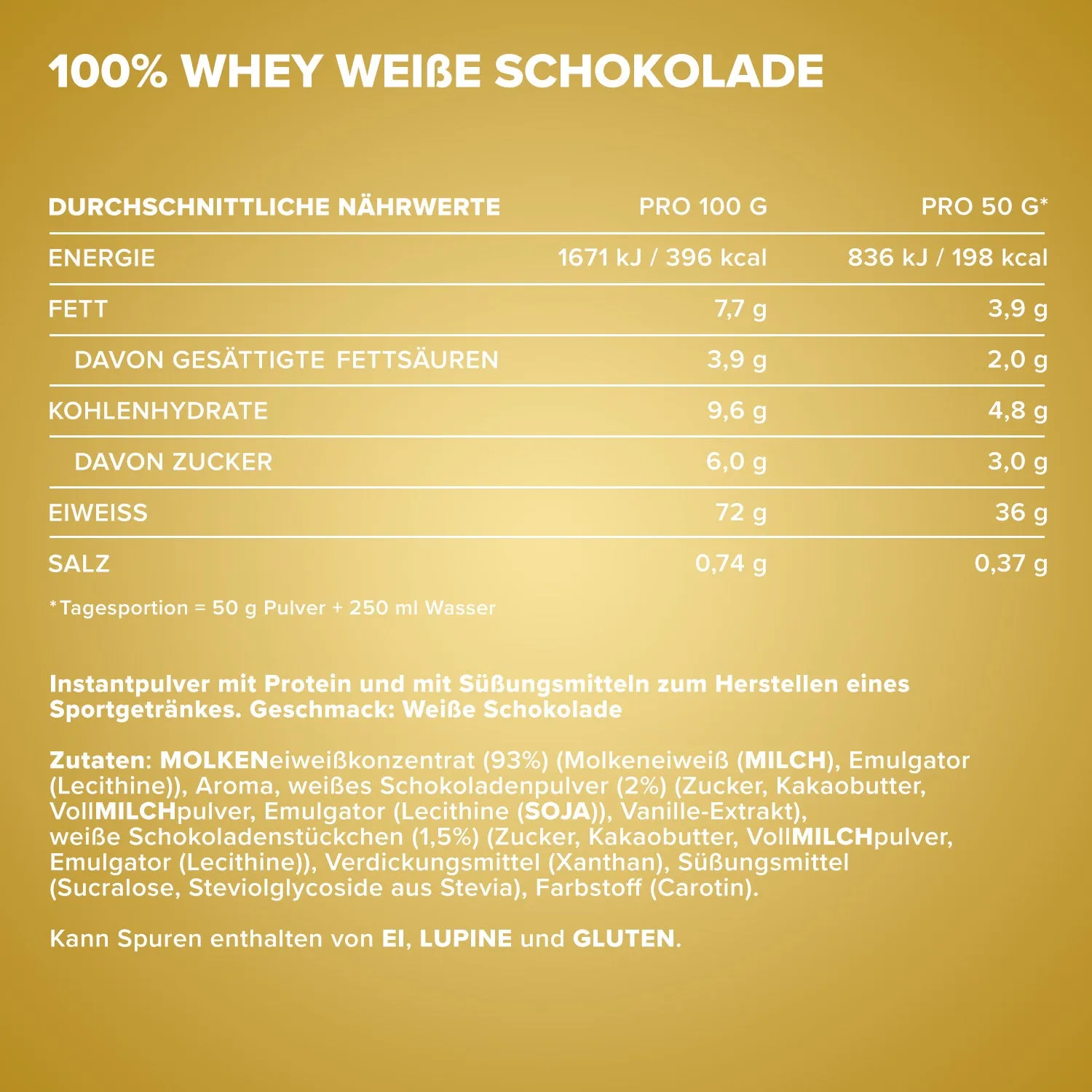 100% WHEY WEIßE SCHOKOLADE

| DURCHSCHNITTLICHE NÄHRWERTE | PRO 100 G | PRO 50 G* |
|---|---|---|
| ENERGIE | 1671 kJ / 396 kcal | 836 kJ / 198 kcal |
| FETT | 7,7 g | 3,9 g |
| DAVON GESÄTTIGTE FETTSÄUREN | 3,9 g | 2,0 g |
| KOHLENHYDRATE | 9,6 g | 4,8 g |
| DAVON ZUCKER | 6,0 g | 3,0 g |
| EIWEISS | 72 g | 36 g |
| SALZ | 0,74 g | 0,37 g |

*Tagesportion = 50 g Pulver + 250 ml Wasser

Instantpulver mit Protein und mit Süßungsmitteln zum Herstellen eines Sportgetränkes. Geschmack: Weiße Schokolade

Zutaten: MOLKENeiweißkonzentrat (93%) (Molkeneiweiß (MILCH), Emulgator (Lecithine)), Aroma, weißes Schokoladenpulver (2%) (Zucker, Kakaobutter, VollMILCHpulver, Emulgator (Lecithine (SOJA)), Vanille-Extrakt), weiße Schokoladenstückchen (1,5%) (Zucker, Kakaobutter, VollMILCHpulver, Emulgator (Lecithine)), Verdickungsmittel (Xanthan), Süßungsmittel (Sucralose, Steviolglycoside aus Stevia), Farbstoff (Carotin).

Kann Spuren enthalten von EI, LUPINE und GLUTEN.